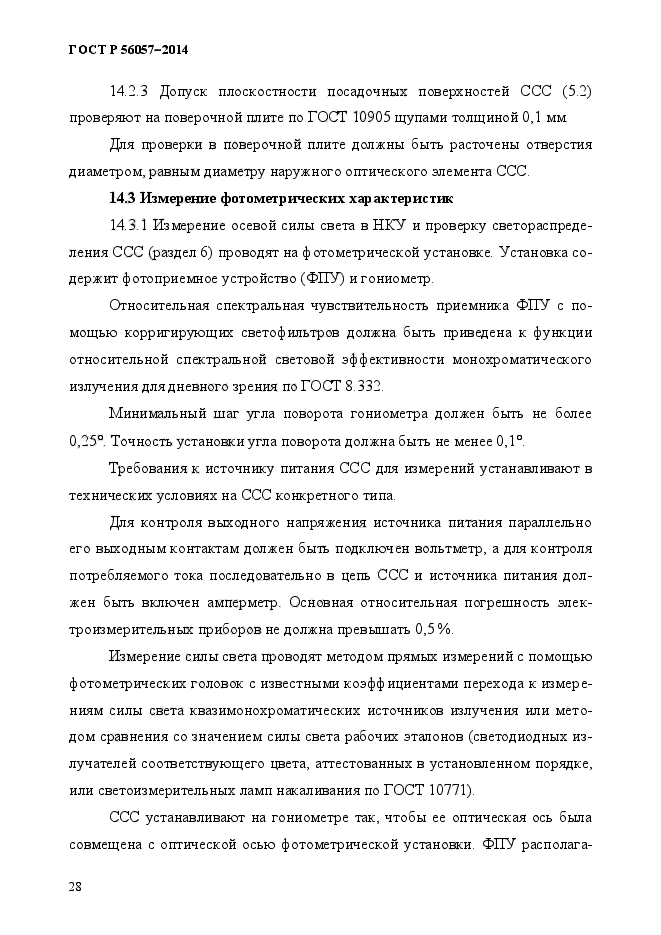 ГОСТ Р 56057–2014

14.2.3 Допуск плоскостности посадочных поверхностей ССС (5.2) проверяют на поверочной плите по ГОСТ 10905 щупами толщиной 0,1 мм.

Для проверки в поверочной плите должны быть расточены отверстия диаметром, равным диаметру наружного оптического элемента ССС.

14.3 Измерение фотометрических характеристик

14.3.1 Измерение осевой силы света в НКУ и проверку светораспределения ССС (раздел 6) проводят на фотометрической установке. Установка содержит фотоприемное устройство (ФПУ) и гониометр.

Относительная спектральная чувствительность приемника ФПУ с помощью корригирующих светофильтров должна быть приведена к функции относительной спектральной световой эффективности монохроматического излучения для дневного зрения по ГОСТ 8.332.

Минимальный шаг угла поворота гониометра должен быть не более 0,25°. Точность установки угла поворота должна быть не менее 0,1°.

Требования к источнику питания ССС для измерений устанавливают в технических условиях на ССС конкретного типа.

Для контроля выходного напряжения источника питания параллельно его выходным контактам должен быть подключен вольтметр, а для контроля потребляемого тока последовательно в цепь ССС и источника питания должен быть включен амперметр. Основная относительная погрешность электроизмерительных приборов не должна превышать 0,5 %.

Измерение силы света проводят методом прямых измерений с помощью фотометрических головок с известными коэффициентами перехода к измерениям силы света квазимонохроматических источников излучения или методом сравнения со значением силы света рабочих эталонов (светодиодных излучателей соответствующего цвета, аттестованных в установленном порядке, или светоизмерительных ламп накаливания по ГОСТ 10771).

ССС устанавливают на гониометре так, чтобы ее оптическая ось была совмещена с оптической осью фотометрической установки. ФПУ располага-

28